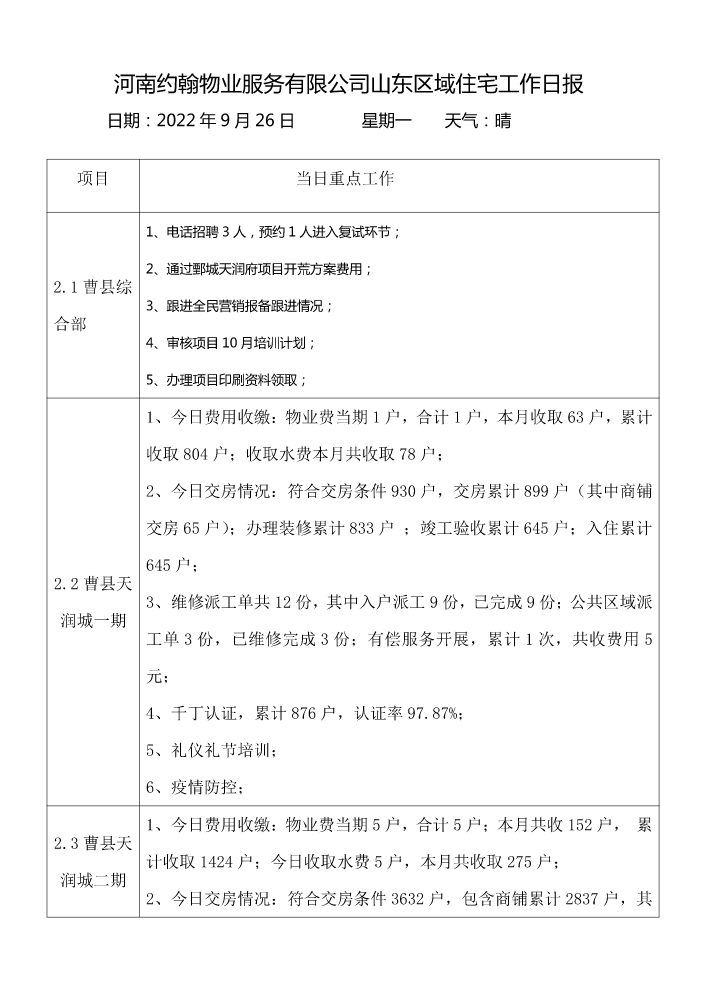 河南约翰物业服务有限公司山东区域住宅工作日报

日期：2022 年 9 月 26 日　　星期一　　天气：晴

| 项目 | 当日重点工作 |
|---|---|
| 2.1 曹县综合部 | 1、电话招聘 3 人，预约 1 人进入复试环节；<br>2、通过鄄城天润府项目开荒方案费用；<br>3、跟进全民营销报备跟进情况；<br>4、审核项目 10 月培训计划；<br>5、办理项目印刷资料领取； |
| 2.2 曹县天润城一期 | 1、今日费用收缴：物业费当期 1 户，合计 1 户，本月收取 63 户，累计收取 804 户；收取水费本月共收取 78 户；<br>2、今日交房情况：符合交房条件 930 户，交房累计 899 户（其中商铺交房 65 户）；办理装修累计 833 户 ；竣工验收累计 645 户；入住累计 645 户；<br>3、维修派工单共 12 份，其中入户派工 9 份，已完成 9 份；公共区域派工单 3 份，已维修完成 3 份；有偿服务开展，累计 1 次，共收费用 5 元；<br>4、千丁认证，累计 876 户，认证率 97.87%；<br>5、礼仪礼节培训；<br>6、疫情防控； |
| 2.3 曹县天润城二期 | 1、今日费用收缴：物业费当期 5 户，合计 5 户；本月共收 152 户， 累计收取 1424 户；今日收取水费 5 户，本月共收取 275 户；<br>2、今日交房情况：符合交房条件 3632 户，包含商铺累计 2837 户，其 |